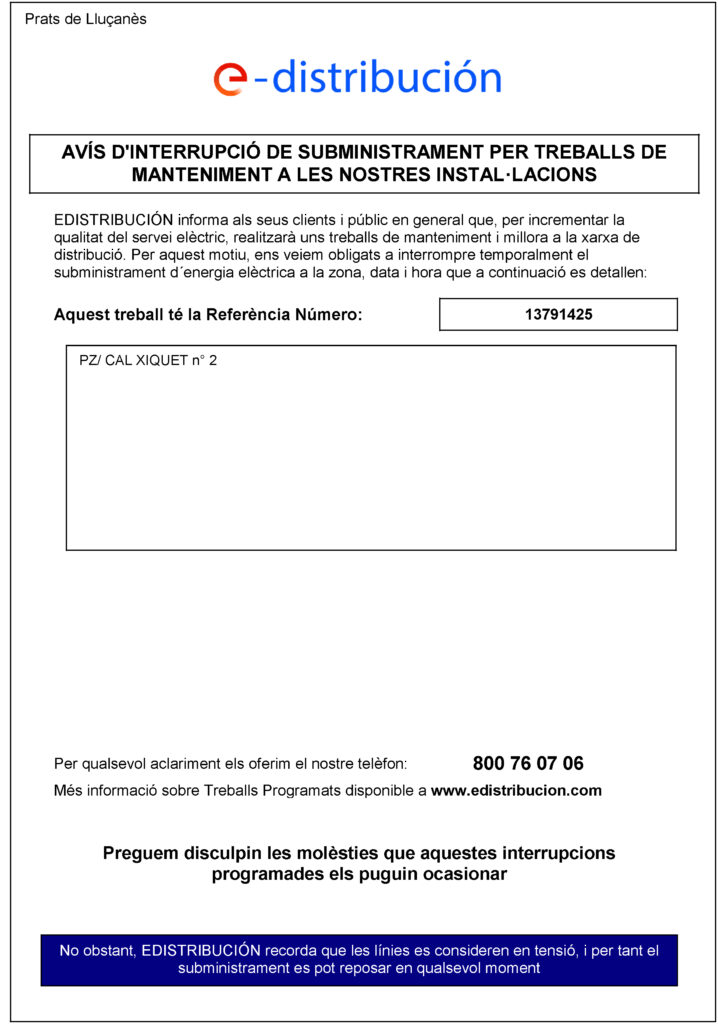 Prats de Lluçanès

e-distribución

AVÍS D'INTERRUPCIÓ DE SUBMINISTRAMENT PER TREBALLS DE MANTENIMENT A LES NOSTRES INSTAL·LACIONS

EDISTRIBUCIÓN informa als seus clients i públic en general que, per incrementar la qualitat del servei elèctric, realitzarà uns treballs de manteniment i millora a la xarxa de distribució. Per aquest motiu, ens veiem obligats a interrompre temporalment el subministrament d´energia elèctrica a la zona, data i hora que a continuació es detallen:

Aquest treball té la Referència Número: 13791425

PZ/ CAL XIQUET n° 2

Per qualsevol aclariment els oferim el nostre telèfon: 800 76 07 06

Més informació sobre Treballs Programats disponible a www.edistribucion.com

Preguem disculpin les molèsties que aquestes interrupcions programades els puguin ocasionar

No obstant, EDISTRIBUCIÓN recorda que les línies es consideren en tensió, i per tant el subministrament es pot reposar en qualsevol moment